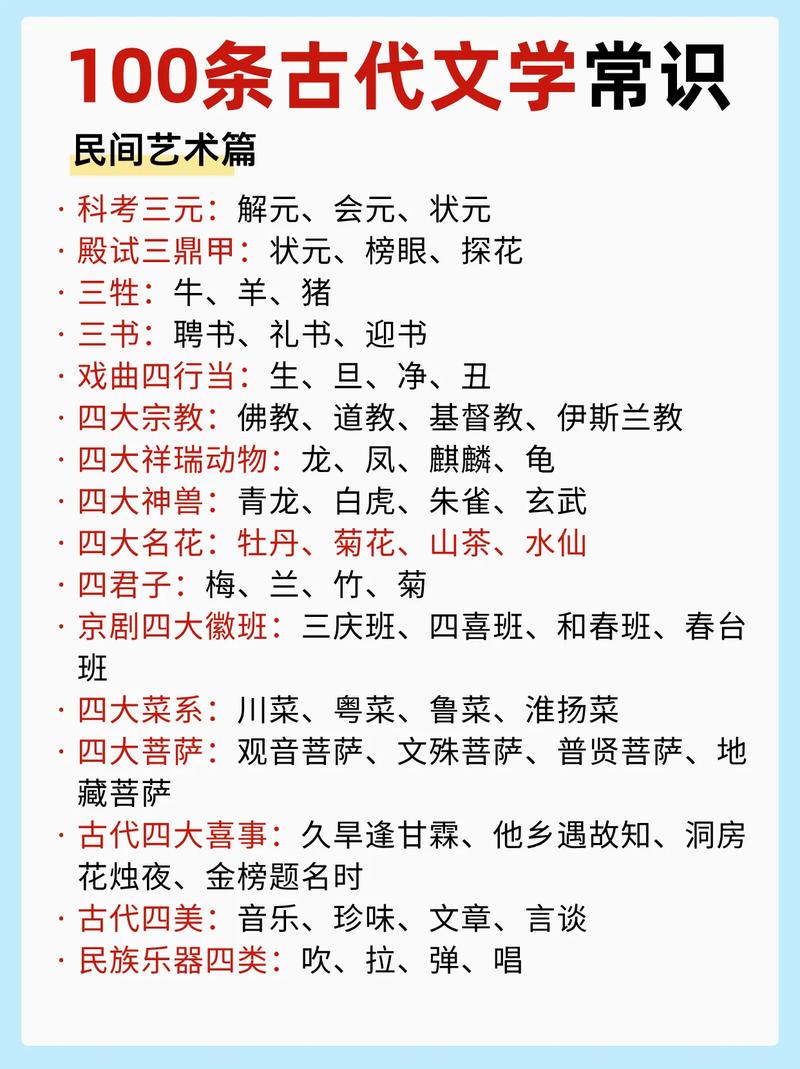 100条古代文学常识

民间艺术篇

· 科考三元：解元、会元、状元
· 殿试三鼎甲：状元、榜眼、探花
· 三牲：牛、羊、猪
· 三书：聘书、礼书、迎书
· 戏曲四行当：生、旦、净、丑
· 四大宗教：佛教、道教、基督教、伊斯兰教
· 四大祥瑞动物：龙、凤、麒麟、龟
· 四大神兽：青龙、白虎、朱雀、玄武
· 四大名花：牡丹、菊花、山茶、水仙
· 四君子：梅、兰、竹、菊
· 京剧四大徽班：三庆班、四喜班、和春班、春台班
· 四大菜系：川菜、粤菜、鲁菜、淮扬菜
· 四大菩萨：观音菩萨、文殊菩萨、普贤菩萨、地藏菩萨
· 古代四大喜事：久旱逢甘霖、他乡遇故知、洞房花烛夜、金榜题名时
· 古代四美：音乐、珍味、文章、言谈
· 民族乐器四类：吹、拉、弹、唱